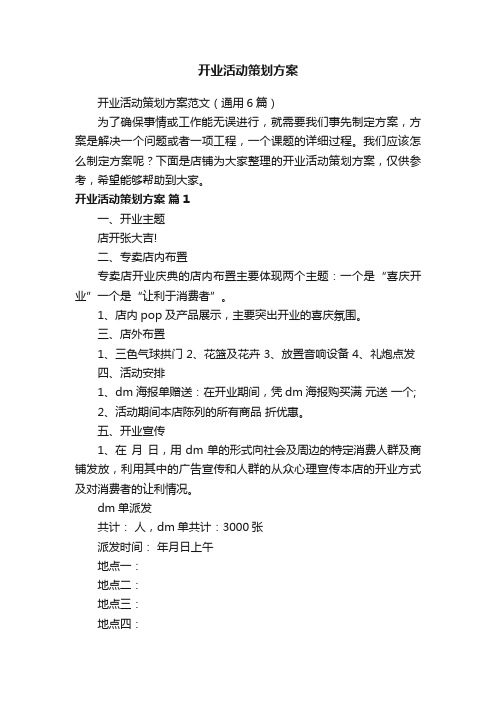 开业活动策划方案

开业活动策划方案范文（通用6篇）

为了确保事情或工作能无误进行，就需要我们事先制定方案，方案是解决一个问题或者一项工程，一个课题的详细过程。我们应该怎么制定方案呢？下面是店铺为大家整理的开业活动策划方案，仅供参考，希望能够帮助到大家。

开业活动策划方案 篇1

一、开业主题

店开张大吉!

二、专卖店内布置

专卖店开业庆典的店内布置主要体现两个主题：一个是“喜庆开业”一个是“让利于消费者”。

1、店内pop及产品展示，主要突出开业的喜庆氛围。

三、店外布置

1、三色气球拱门 2、花篮及花卉 3、放置音响设备 4、礼炮点发

四、活动安排

1、dm海报单赠送：在开业期间，凭dm海报购买满 元送 一个;

2、活动期间本店陈列的所有商品 折优惠。

五、开业宣传

1、在 月 日，用dm单的形式向社会及周边的特定消费人群及商铺发放，利用其中的广告宣传和人群的从众心理宣传本店的开业方式及对消费者的让利情况。

dm单派发

共计： 人，dm单共计：3000张

派发时间： 年月日上午

地点一：

地点二：

地点三：

地点四：